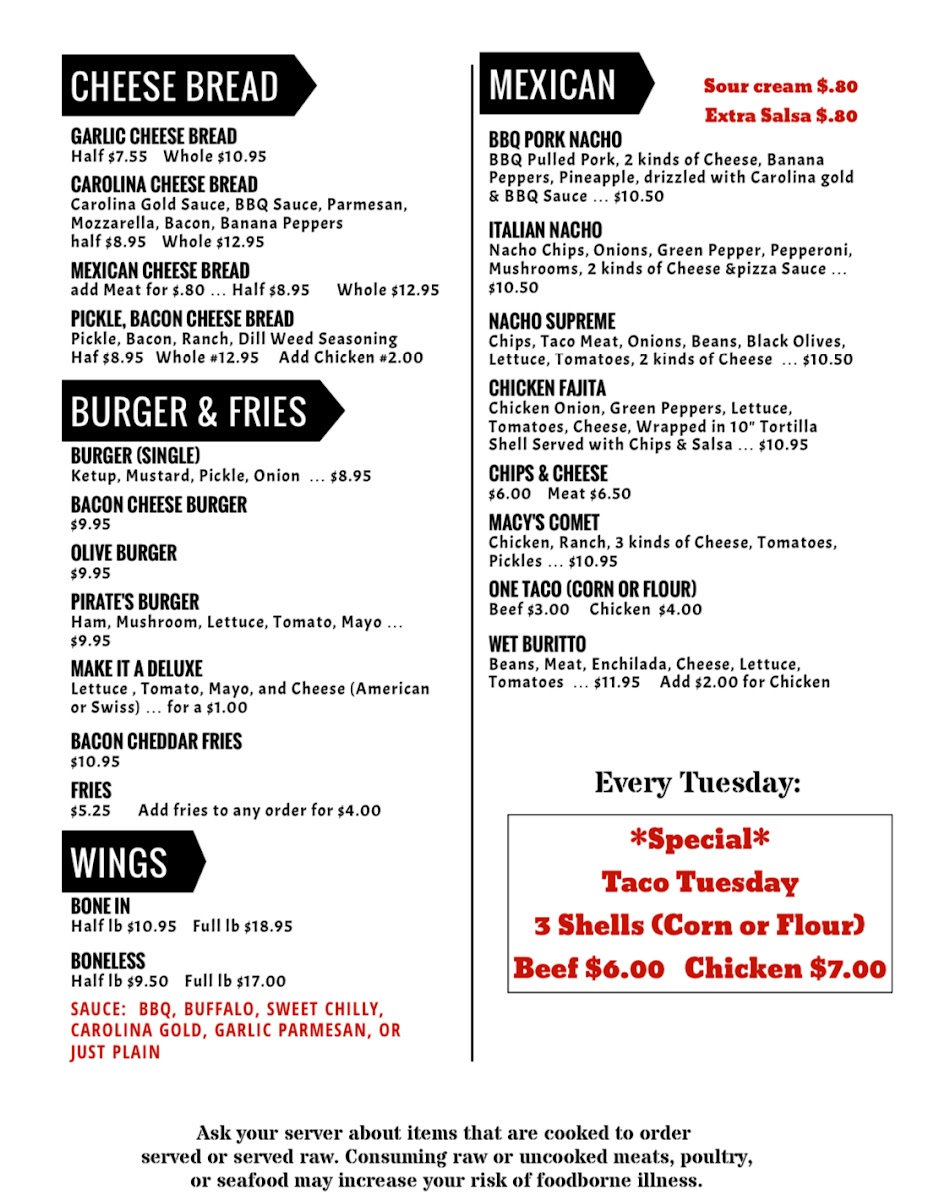 CHEESE BREAD

GARLIC CHEESE BREAD
Half $7.55 Whole $10.95

CAROLINA CHEESE BREAD
Carolina Gold Sauce, BBQ Sauce, Parmesan, Mozzarella, Bacon, Banana Peppers
half $8.95 Whole $12.95

MEXICAN CHEESE BREAD
add Meat for $.80 ... Half $8.95 Whole $12.95

PICKLE, BACON CHEESE BREAD
Pickle, Bacon, Ranch, Dill Weed Seasoning
Haf $8.95 Whole #12.95 Add Chicken #2.00

BURGER & FRIES

BURGER (SINGLE)
Ketup, Mustard, Pickle, Onion ... $8.95

BACON CHEESE BURGER
$9.95

OLIVE BURGER
$9.95

PIRATE'S BURGER
Ham, Mushroom, Lettuce, Tomato, Mayo ... $9.95

MAKE IT A DELUXE
Lettuce , Tomato, Mayo, and Cheese (American or Swiss) ... for a $1.00

BACON CHEDDAR FRIES
$10.95

FRIES
$5.25 Add fries to any order for $4.00

WINGS

BONE IN
Half lb $10.95 Full lb $18.95

BONELESS
Half lb $9.50 Full lb $17.00

SAUCE: BBQ, BUFFALO, SWEET CHILLY, CAROLINA GOLD, GARLIC PARMESAN, OR JUST PLAIN

MEXICAN

Sour cream $.80
Extra Salsa $.80

BBQ PORK NACHO
BBQ Pulled Pork, 2 kinds of Cheese, Banana Peppers, Pineapple, drizzled with Carolina gold & BBQ Sauce ... $10.50

ITALIAN NACHO
Nacho Chips, Onions, Green Pepper, Pepperoni, Mushrooms, 2 kinds of Cheese &pizza Sauce ... $10.50

NACHO SUPREME
Chips, Taco Meat, Onions, Beans, Black Olives, Lettuce, Tomatoes, 2 kinds of Cheese ... $10.50

CHICKEN FAJITA
Chicken Onion, Green Peppers, Lettuce, Tomatoes, Cheese, Wrapped in 10" Tortilla Shell Served with Chips & Salsa ... $10.95

CHIPS & CHEESE
$6.00 Meat $6.50

MACY'S COMET
Chicken, Ranch, 3 kinds of Cheese, Tomatoes, Pickles ... $10.95

ONE TACO (CORN OR FLOUR)
Beef $3.00 Chicken $4.00

WET BURITTO
Beans, Meat, Enchilada, Cheese, Lettuce, Tomatoes ... $11.95 Add $2.00 for Chicken

Every Tuesday:

*Special*
Taco Tuesday
3 Shells (Corn or Flour)
Beef $6.00 Chicken $7.00

Ask your server about items that are cooked to order served or served raw. Consuming raw or uncooked meats, poultry, or seafood may increase your risk of foodborne illness.